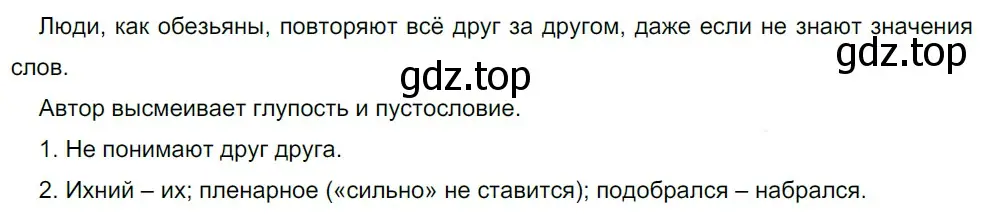 Люди, как обезьяны, повторяют всё друг за другом, даже если не знают значения слов.

gdz.top

gdz.top

Автор высмеивает глупость и пустословие.

1. Не понимают друг друга.

2. Ихний – их; пленарное («сильно» не ставится); подобрался – набрался.